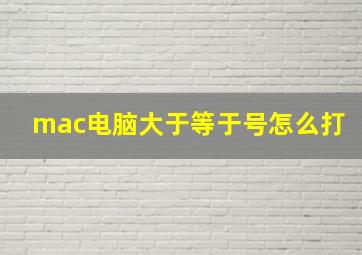 mac电脑大于等于号怎么打